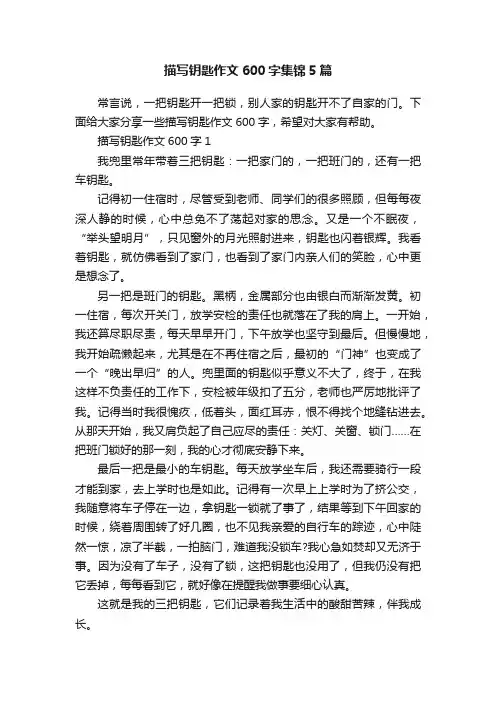 描写钥匙作文 600 字集锦 5 篇

常言说，一把钥匙开一把锁，别人家的钥匙开不了自家的门。下面给大家分享一些描写钥匙作文 600 字，希望对大家有帮助。

描写钥匙作文 600 字 1

我兜里常年带着三把钥匙：一把家门的，一把班门的，还有一把车钥匙。

记得初一住宿时，尽管受到老师、同学们的很多照顾，但每每夜深人静的时候，心中总免不了荡起对家的思念。又是一个不眠夜，“举头望明月”，只见窗外的月光照射进来，钥匙也闪着银辉。我看着钥匙，就仿佛看到了家门，也看到了家门内亲人们的笑脸，心中更是想念了。

另一把是班门的钥匙。黑柄，金属部分也由银白而渐渐发黄。初一住宿，每次开关门，放学安检的责任也就落在了我的肩上。一开始，我还算尽职尽责，每天早早开门，下午放学也坚守到最后。但慢慢地，我开始疏懒起来，尤其是在不再住宿之后，最初的“门神”也变成了一个“晚出早归”的人。兜里面的钥匙似乎意义不大了，终于，在我这样不负责任的工作下，安检被年级扣了五分，老师也严厉地批评了我。记得当时我很愧疚，低着头，面红耳赤，恨不得找个地缝钻进去。从那天开始，我又肩负起了自己应尽的责任：关灯、关窗、锁门……在把班门锁好的那一刻，我的心才彻底安静下来。

最后一把是最小的车钥匙。每天放学坐车后，我还需要骑行一段才能到家，去上学时也是如此。记得有一次早上上学时为了挤公交，我随意将车子停在一边，拿钥匙一锁就了事了，结果等到下午回家的时候，绕着周围转了好几圈，也不见我亲爱的自行车的踪迹，心中陡然一惊，凉了半截，一拍脑门，难道我没锁车?我心急如焚却又无济于事。因为没有了车子，没有了锁，这把钥匙也没用了，但我仍没有把它丢掉，每每看到它，就好像在提醒我做事要细心认真。

这就是我的三把钥匙，它们记录着我生活中的酸甜苦辣，伴我成长。